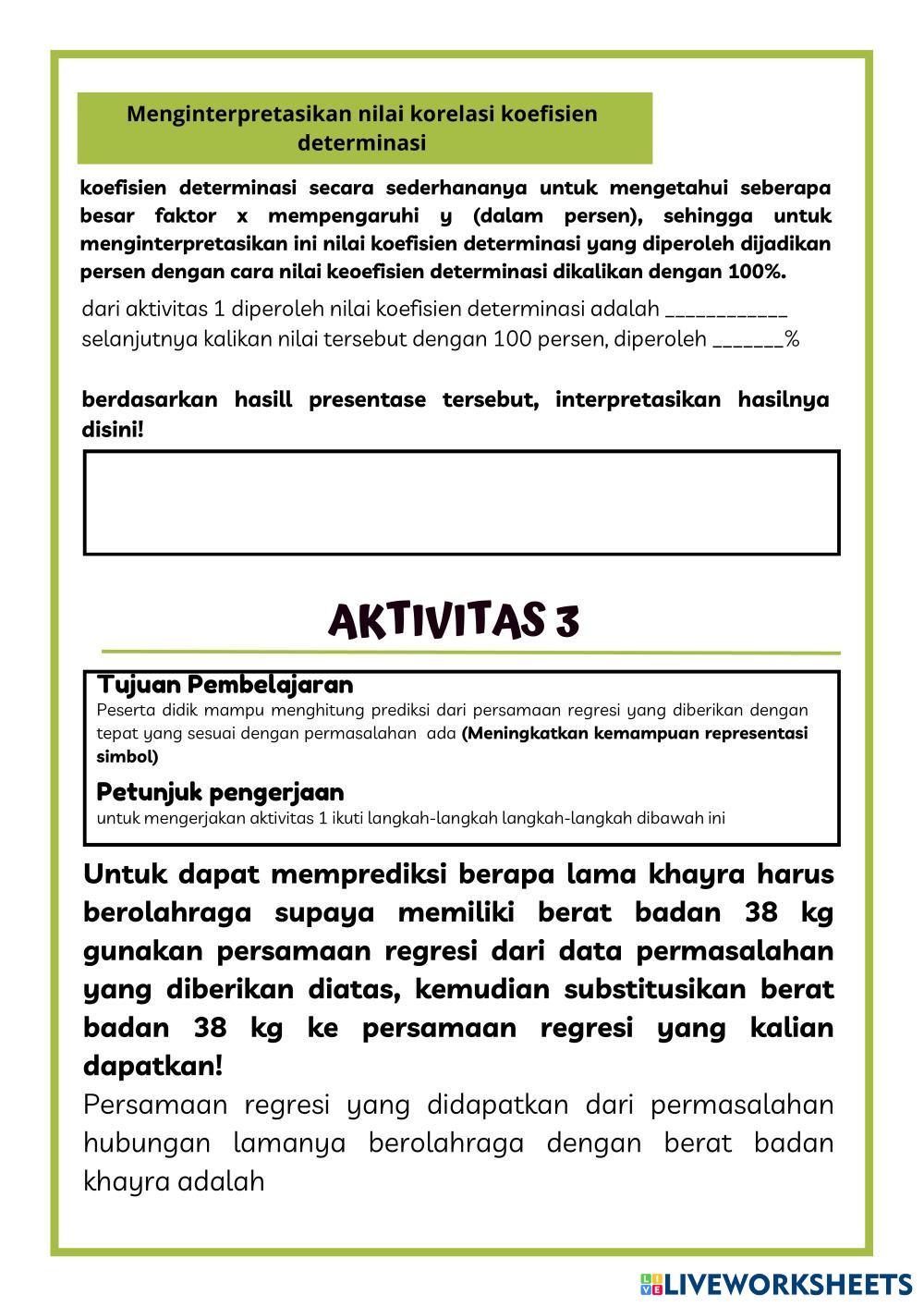 Menginterpretasikan nilai korelasi koefisien determinasi

koefisien determinasi secara sederhananya untuk mengetahui seberapa besar faktor x mempengaruhi y (dalam persen), sehingga untuk menginterpretasikan ini nilai koefisien determinasi yang diperoleh dijadikan persen dengan cara nilai keoefisien determinasi dikalikan dengan 100%.

dari aktivitas 1 diperoleh nilai koefisien determinasi adalah ____________
selanjutnya kalikan nilai tersebut dengan 100 persen, diperoleh _______%

berdasarkan hasill presentase tersebut, interpretasikan hasilnya disini!

AKTIVITAS 3

Tujuan Pembelajaran
Peserta didik mampu menghitung prediksi dari persamaan regresi yang diberikan dengan tepat yang sesuai dengan permasalahan ada (Meningkatkan kemampuan representasi simbol)

Petunjuk pengerjaan
untuk mengerjakan aktivitas 1 ikuti langkah-langkah langkah-langkah dibawah ini

Untuk dapat memprediksi berapa lama khayra harus berolahraga supaya memiliki berat badan 38 kg gunakan persamaan regresi dari data permasalahan yang diberikan diatas, kemudian substitusikan berat badan 38 kg ke persamaan regresi yang kalian dapatkan!

Persamaan regresi yang didapatkan dari permasalahan hubungan lamanya berolahraga dengan berat badan khayra adalah

LIVEWORKSHEETS